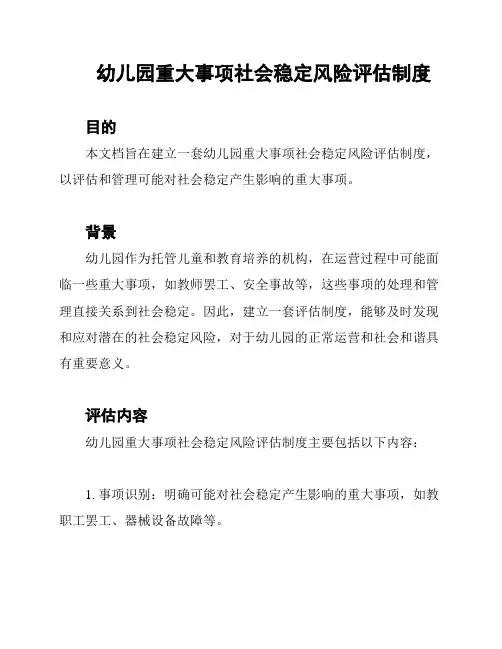 幼儿园重大事项社会稳定风险评估制度

目的

本文档旨在建立一套幼儿园重大事项社会稳定风险评估制度，以评估和管理可能对社会稳定产生影响的重大事项。

背景

幼儿园作为托管儿童和教育培养的机构，在运营过程中可能面临一些重大事项，如教师罢工、安全事故等，这些事项的处理和管理直接关系到社会稳定。因此，建立一套评估制度，能够及时发现和应对潜在的社会稳定风险，对于幼儿园的正常运营和社会和谐具有重要意义。

评估内容

幼儿园重大事项社会稳定风险评估制度主要包括以下内容：

1. 事项识别：明确可能对社会稳定产生影响的重大事项，如教职工罢工、器械设备故障等。